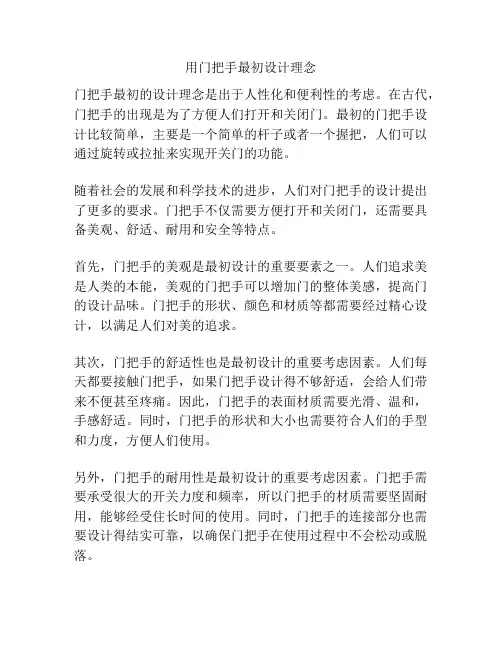 用门把手最初设计理念

门把手最初的设计理念是出于人性化和便利性的考虑。在古代，门把手的出现是为了方便人们打开和关闭门。最初的门把手设计比较简单，主要是一个简单的杆子或者一个握把，人们可以通过旋转或拉扯来实现开关门的功能。

随着社会的发展和科学技术的进步，人们对门把手的设计提出了更多的要求。门把手不仅需要方便打开和关闭门，还需要具备美观、舒适、耐用和安全等特点。

首先，门把手的美观是最初设计的重要要素之一。人们追求美是人类的本能，美观的门把手可以增加门的整体美感，提高门的设计品味。门把手的形状、颜色和材质等都需要经过精心设计，以满足人们对美的追求。

其次，门把手的舒适性也是最初设计的重要考虑因素。人们每天都要接触门把手，如果门把手设计得不够舒适，会给人们带来不便甚至疼痛。因此，门把手的表面材质需要光滑、温和，手感舒适。同时，门把手的形状和大小也需要符合人们的手型和力度，方便人们使用。

另外，门把手的耐用性是最初设计的重要考虑因素。门把手需要承受很大的开关力度和频率，所以门把手的材质需要坚固耐用，能够经受住长时间的使用。同时，门把手的连接部分也需要设计得结实可靠，以确保门把手在使用过程中不会松动或脱落。